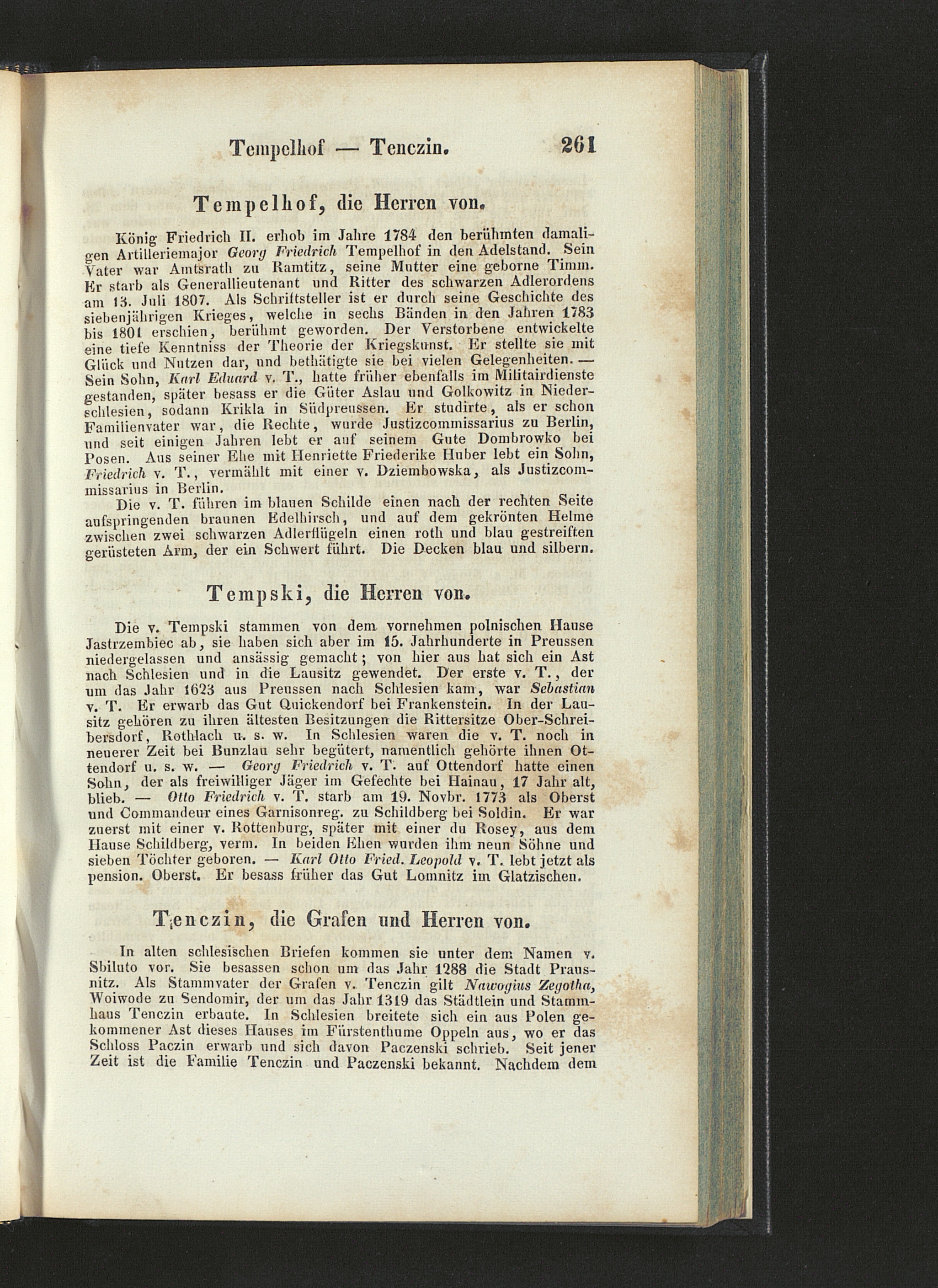 Tempelhof — Tenczin. 261

Tempelhof, die Herren von.

König Friedrich II. erhob im Jahre 1784 den berühmten damaligen Artilleriemajor Georg Friedrich Tempelhof in den Adelstand. Sein Vater war Amtsrath zu Ramtitz, seine Mutter eine geborne Timm. Er starb als Generallieutenant und Ritter des schwarzen Adlerordens am 13. Juli 1807. Als Schriftsteller ist er durch seine Geschichte des siebenjährigen Krieges, welche in sechs Bänden in den Jahren 1783 bis 1801 erschien, berühmt geworden. Der Verstorbene entwickelte eine tiefe Kenntniss der Theorie der Kriegskunst. Er stellte sie mit Glück und Nutzen dar, und bethätigte sie bei vielen Gelegenheiten. — Sein Sohn, Karl Eduard v. T., hatte früher ebenfalls im Militairdienste gestanden, später besass er die Güter Aslau und Golkowitz in Niederschlesien, sodann Krikla in Südpreussen. Er studirte, als er schon Familienvater war, die Rechte, wurde Justizcommissarius zu Berlin, und seit einigen Jahren lebt er auf seinem Gute Dombrowko bei Posen. Aus seiner Ehe mit Henriette Friederike Huber lebt ein Sohn, Friedrich v. T., vermählt mit einer v. Dziembowska, als Justizcommissarius in Berlin.

Die v. T. führen im blauen Schilde einen nach der rechten Seite aufspringenden braunen Edelhirsch, und auf dem gekrönten Helme zwischen zwei schwarzen Adlerflügeln einen roth und blau gestreiften gerüsteten Arm, der ein Schwert führt. Die Decken blau und silbern.

Tempski, die Herren von.

Die v. Tempski stammen von dem vornehmen polnischen Hause Jastrzembiec ab, sie haben sich aber im 15. Jahrhunderte in Preussen niedergelassen und ansässig gemacht; von hier aus hat sich ein Ast nach Schlesien und in die Lausitz gewendet. Der erste v. T., der um das Jahr 1623 aus Preussen nach Schlesien kam, war Sebastian v. T. Er erwarb das Gut Quickendorf bei Frankenstein. In der Lausitz gehören zu ihren ältesten Besitzungen die Rittersitze Ober-Schreibersdorf, Rothlach u. s. w. In Schlesien waren die v. T. noch in neuerer Zeit bei Bunzlau sehr begütert, namentlich gehörte ihnen Ottendorf u. s. w. — Georg Friedrich v. T. auf Ottendorf hatte einen Sohn, der als freiwilliger Jäger im Gefechte bei Hainau, 17 Jahr alt, blieb. — Otto Friedrich v. T. starb am 19. Novbr. 1773 als Oberst und Commandeur eines Garnisonreg. zu Schildberg bei Soldin. Er war zuerst mit einer v. Rottenburg, später mit einer du Rosey, aus dem Hause Schildberg, verm. In beiden Ehen wurden ihm neun Söhne und sieben Töchter geboren. — Karl Otto Fried. Leopold v. T. lebt jetzt als pension. Oberst. Er besass früher das Gut Lomnitz im Glatzischen.

Tenczin, die Grafen und Herren von.

In alten schlesischen Briefen kommen sie unter dem Namen v. Sbiluto vor. Sie besassen schon um das Jahr 1288 die Stadt Prausnitz. Als Stammvater der Grafen v. Tenczin gilt Nawogius Zegotha, Woiwode zu Sendomir, der um das Jahr 1319 das Städtlein und Stammhaus Tenczin erbaute. In Schlesien breitete sich ein aus Polen gekommener Ast dieses Hauses im Fürstenthume Oppeln aus, wo er das Schloss Paczin erwarb und sich davon Paczenski schrieb. Seit jener Zeit ist die Familie Tenczin und Paczenski bekannt. Nachdem dem